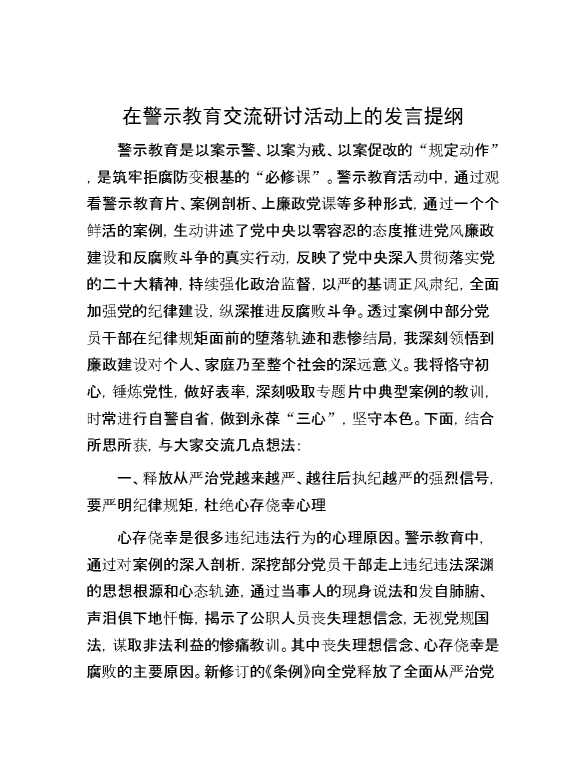 在警示教育交流研讨活动上的发言提纲

警示教育是以案示警、以案为戒、以案促改的“规定动作”，是筑牢拒腐防变根基的“必修课”。警示教育活动中，通过观看警示教育片、案例剖析、上廉政党课等多种形式，通过一个个鲜活的案例，生动讲述了党中央以零容忍的态度推进党风廉政建设和反腐败斗争的真实行动，反映了党中央深入贯彻落实党的二十大精神，持续强化政治监督，以严的基调正风肃纪，全面加强党的纪律建设，纵深推进反腐败斗争。透过案例中部分党员干部在纪律规矩面前的堕落轨迹和悲惨结局，我深刻领悟到廉政建设对个人、家庭乃至整个社会的深远意义。我将恪守初心，锤炼党性，做好表率，深刻吸取专题片中典型案例的教训，时常进行自警自省，做到永葆“三心”，坚守本色。下面，结合所思所获，与大家交流几点想法：

一、释放从严治党越来越严、越往后执纪越严的强烈信号，要严明纪律规矩，杜绝心存侥幸心理

心存侥幸是很多违纪违法行为的心理原因。警示教育中，通过对案例的深入剖析，深挖部分党员干部走上违纪违法深渊的思想根源和心态轨迹，通过当事人的现身说法和发自肺腑、声泪俱下地忏悔，揭示了公职人员丧失理想信念，无视党规国法，谋取非法利益的惨痛教训。其中丧失理想信念、心存侥幸是腐败的主要原因。新修订的《条例》向全党释放了全面从严治党